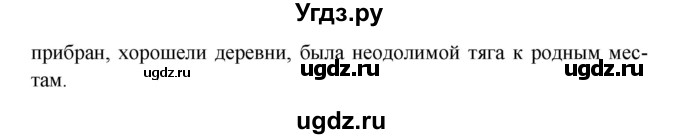 Угдз.ру

прибран, хорошели деревни, была неодолимой тяга к родным местам.

ugdz.ru ugdz.ru ugdz.ru

ugdz.ru